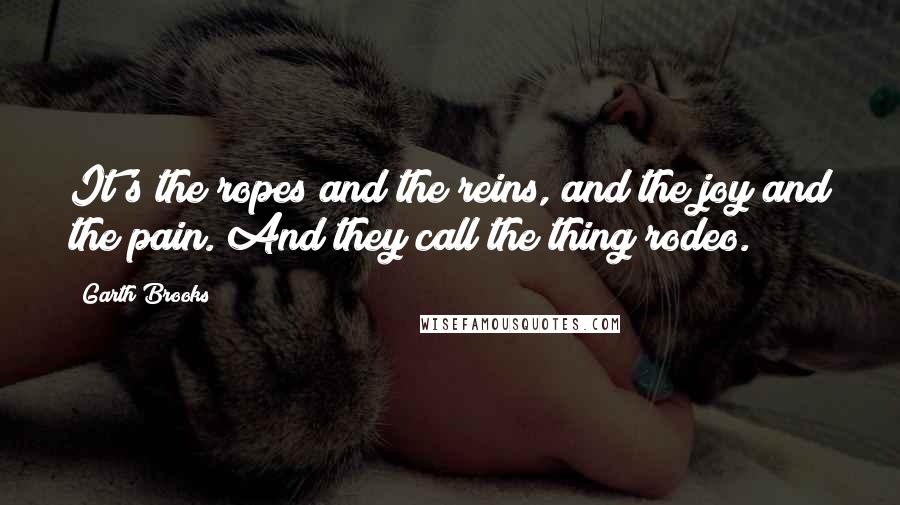 It's the ropes and the reins, and the joy and the pain. And they call the thing rodeo.

Garth Brooks

WISEFAMOUSQUOTES.COM